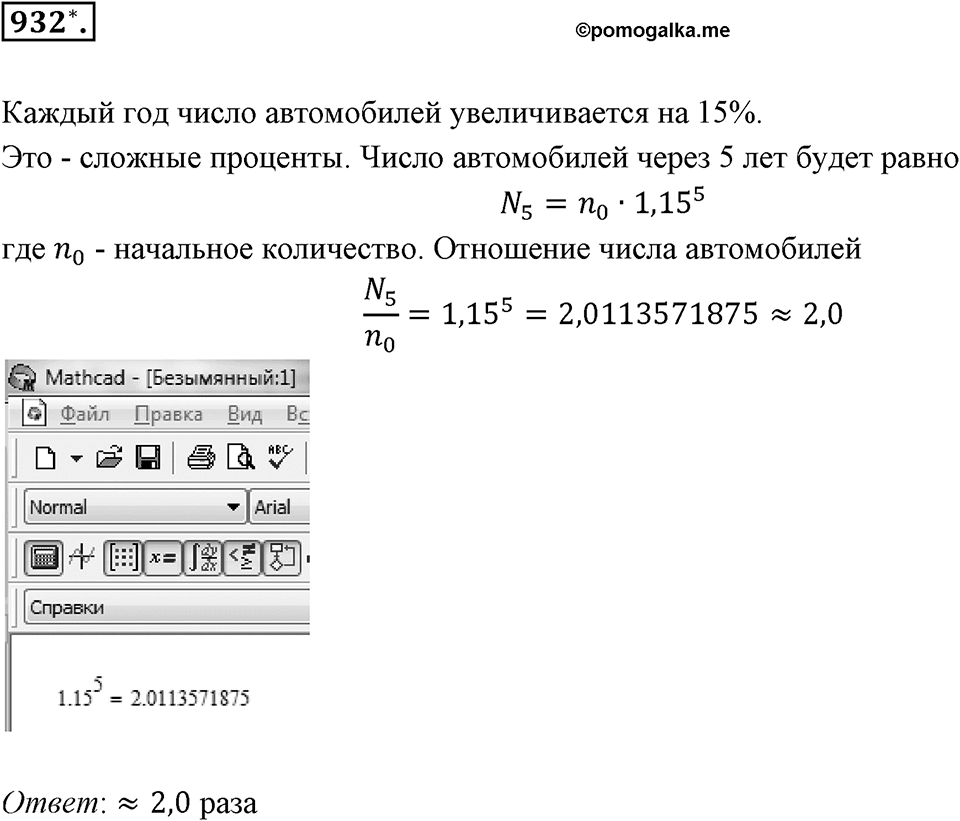 932*.

©pomogalka.me

Каждый год число автомобилей увеличивается на 15%.

Это - сложные проценты. Число автомобилей через 5 лет будет равно

$N_5 = n_0 \cdot 1{,}15^5$

где $n_0$ - начальное количество. Отношение числа автомобилей

$\frac{N_5}{n_0} = 1{,}15^5 = 2{,}0113571875 \approx 2{,}0$

Mathcad - [Безымянный:1]

Файл Правка Вид Вс

Normal Arial

Справки

$1.15^5 = 2.0113571875$

Ответ: $\approx 2{,}0$ раза